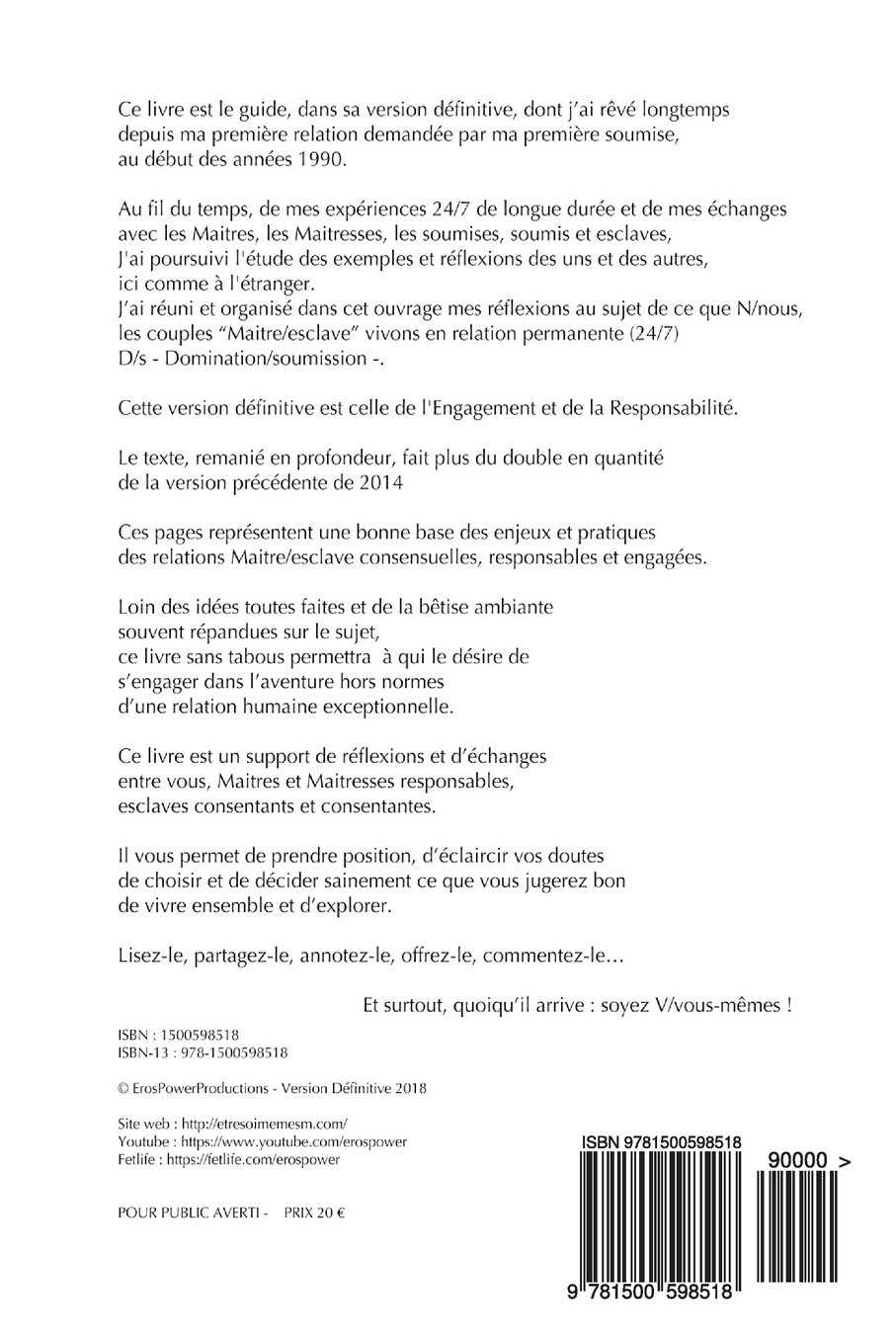 Ce livre est le guide, dans sa version définitive, dont j'ai rêvé longtemps depuis ma première relation demandée par ma première soumise, au début des années 1990.

Au fil du temps, de mes expériences 24/7 de longue durée et de mes échanges avec les Maitres, les Maitresses, les soumises, soumis et esclaves, J'ai poursuivi l'étude des exemples et réflexions des uns et des autres, ici comme à l'étranger.
J'ai réuni et organisé dans cet ouvrage mes réflexions au sujet de ce que N/nous, les couples "Maitre/esclave" vivons en relation permanente (24/7) D/s - Domination/soumission -.

Cette version définitive est celle de l'Engagement et de la Responsabilité.

Le texte, remanié en profondeur, fait plus du double en quantité de la version précédente de 2014

Ces pages représentent une bonne base des enjeux et pratiques des relations Maitre/esclave consensuelles, responsables et engagées.

Loin des idées toutes faites et de la bêtise ambiante souvent répandues sur le sujet, ce livre sans tabous permettra à qui le désire de s'engager dans l'aventure hors normes d'une relation humaine exceptionnelle.

Ce livre est un support de réflexions et d'échanges entre vous, Maitres et Maitresses responsables, esclaves consentants et consentantes.

Il vous permet de prendre position, d'éclaircir vos doutes de choisir et de décider sainement ce que vous jugerez bon de vivre ensemble et d'explorer.

Lisez-le, partagez-le, annotez-le, offrez-le, commentez-le...

Et surtout, quoiqu'il arrive : soyez V/vous-mêmes !

ISBN : 1500598518
ISBN-13 : 978-1500598518

© ErosPowerProductions - Version Définitive 2018

Site web : http://etresoimemesm.com/
Youtube : https://www.youtube.com/erospower
Fetlife : https://fetlife.com/erospower

POUR PUBLIC AVERTI - PRIX 20 €

ISBN 9781500598518
90000 >
9 781500 598518